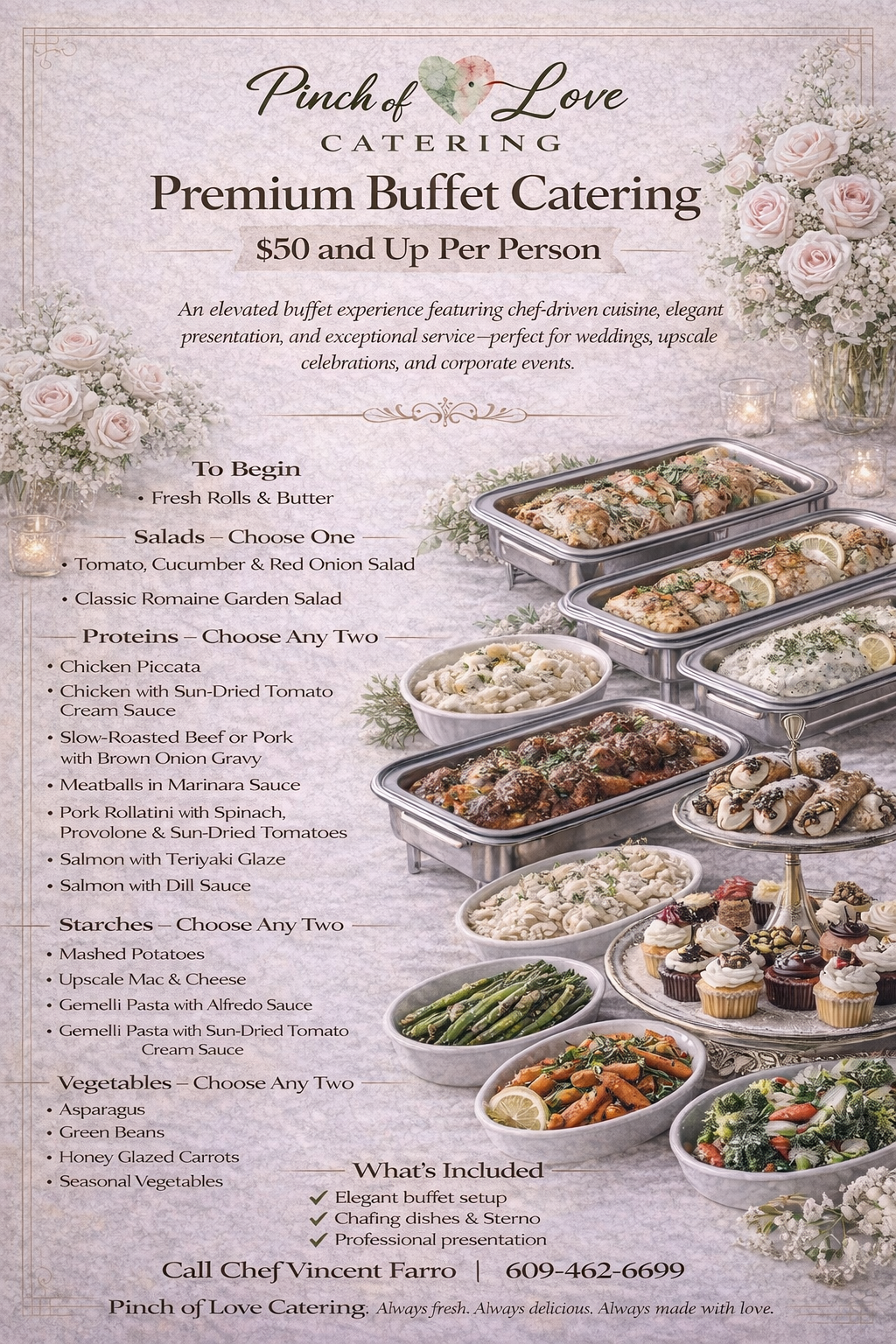 Pinch of Love
CATERING

Premium Buffet Catering

$50 and Up Per Person

An elevated buffet experience featuring chef-driven cuisine, elegant presentation, and exceptional service—perfect for weddings, upscale celebrations, and corporate events.

To Begin
• Fresh Rolls & Butter

Salads – Choose One
• Tomato, Cucumber & Red Onion Salad
• Classic Romaine Garden Salad

Proteins – Choose Any Two
• Chicken Piccata
• Chicken with Sun-Dried Tomato Cream Sauce
• Slow-Roasted Beef or Pork with Brown Onion Gravy
• Meatballs in Marinara Sauce
• Pork Rollatini with Spinach, Provolone & Sun-Dried Tomatoes
• Salmon with Teriyaki Glaze
• Salmon with Dill Sauce

Starches – Choose Any Two
• Mashed Potatoes
• Upscale Mac & Cheese
• Gemelli Pasta with Alfredo Sauce
• Gemelli Pasta with Sun-Dried Tomato Cream Sauce

Vegetables – Choose Any Two
• Asparagus
• Green Beans
• Honey Glazed Carrots
• Seasonal Vegetables

What's Included
✓ Elegant buffet setup
✓ Chafing dishes & Sterno
✓ Professional presentation

Call Chef Vincent Farro | 609-462-6699

Pinch of Love Catering. Always fresh. Always delicious. Always made with love.